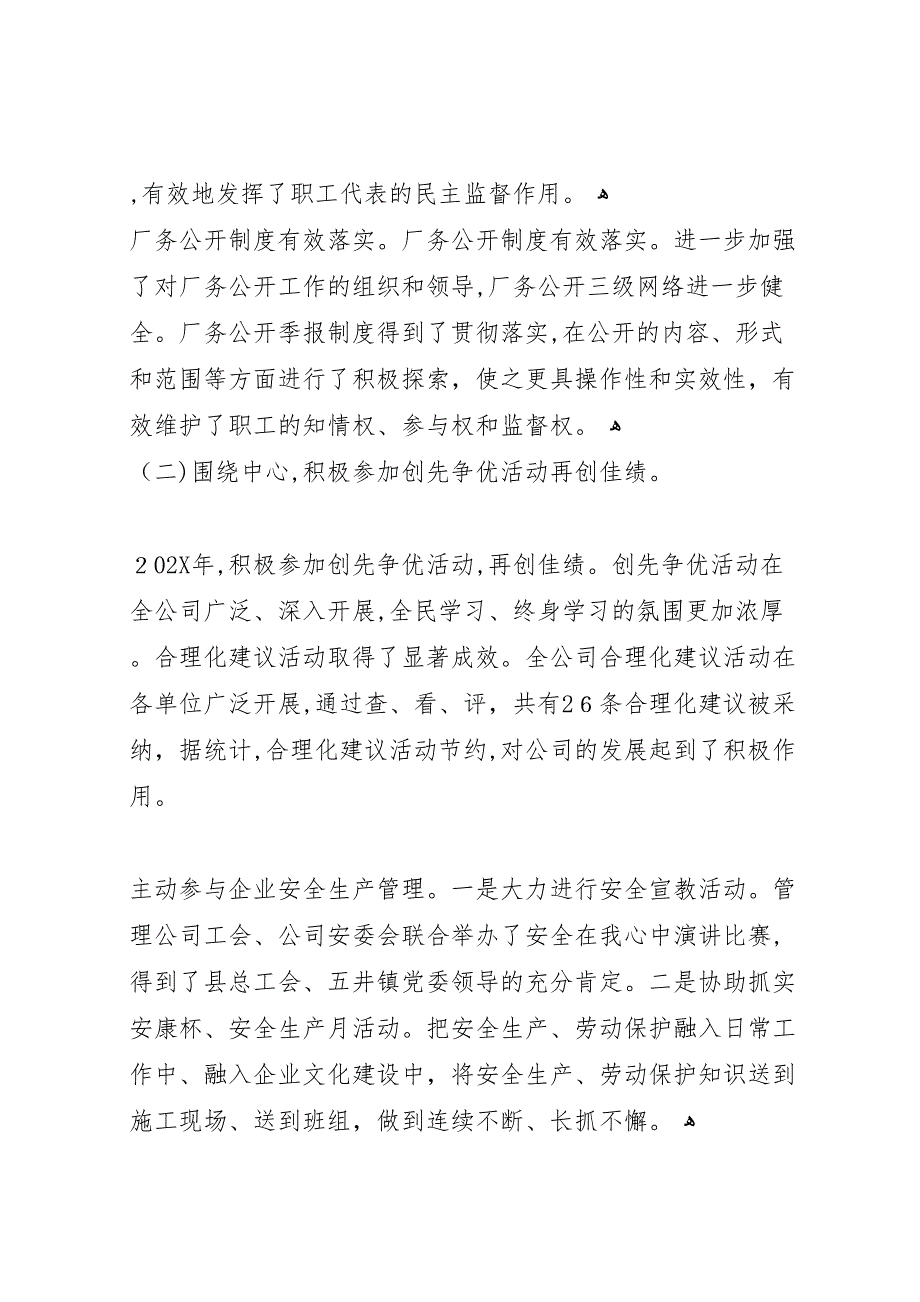 ,有效地发挥了职工代表的民主监督作用。
厂务公开制度有效落实。厂务公开制度有效落实。进一步加强了对厂务公开工作的组织和领导,厂务公开三级网络进一步健全。厂务公开季报制度得到了贯彻落实,在公开的内容、形式和范围等方面进行了积极探索，使之更具操作性和实效性，有效维护了职工的知情权、参与权和监督权。
（二)围绕中心,积极参加创先争优活动再创佳绩。

２02X年,积极参加创先争优活动,再创佳绩。创先争优活动在全公司广泛、深入开展,全民学习、终身学习的氛围更加浓厚。合理化建议活动取得了显著成效。全公司合理化建议活动在各单位广泛开展,通过查、看、评，共有2６条合理化建议被采纳，据统计,合理化建议活动节约,对公司的发展起到了积极作用。

主动参与企业安全生产管理。一是大力进行安全宣教活动。管理公司工会、公司安委会联合举办了安全在我心中演讲比赛，得到了县总工会、五井镇党委领导的充分肯定。二是协助抓实安康杯、安全生产月活动。把安全生产、劳动保护融入日常工作中、融入企业文化建设中，将安全生产、劳动保护知识送到施工现场、送到班组，做到连续不断、长抓不懈。